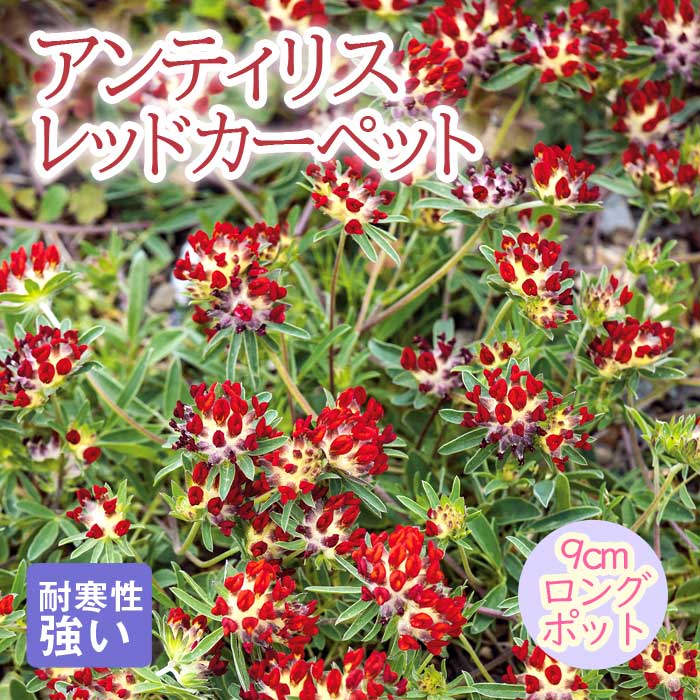 アンティリス
レッドカーペット

耐寒性
強い

9cm
ロング
ポット